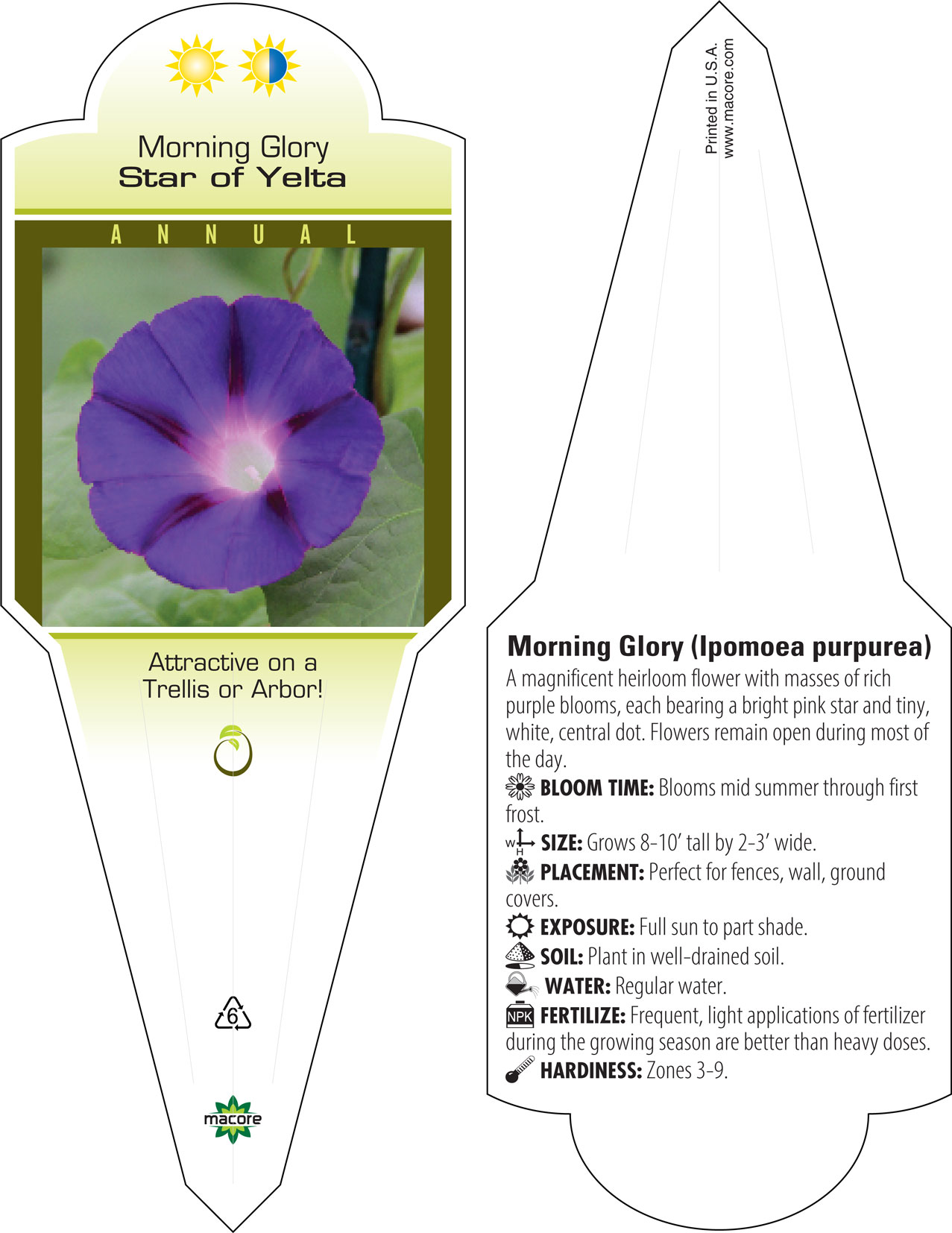 Morning Glory
Star of Yelta

ANNUAL

Attractive on a Trellis or Arbor!

6

macore

Printed in U.S.A.
www.macore.com

Morning Glory (Ipomoea purpurea)
A magnificent heirloom flower with masses of rich purple blooms, each bearing a bright pink star and tiny, white, central dot. Flowers remain open during most of the day.

BLOOM TIME: Blooms mid summer through first frost.

W H SIZE: Grows 8-10' tall by 2-3' wide.

PLACEMENT: Perfect for fences, wall, ground covers.

EXPOSURE: Full sun to part shade.

SOIL: Plant in well-drained soil.

WATER: Regular water.

NPK FERTILIZE: Frequent, light applications of fertilizer during the growing season are better than heavy doses.

HARDINESS: Zones 3-9.